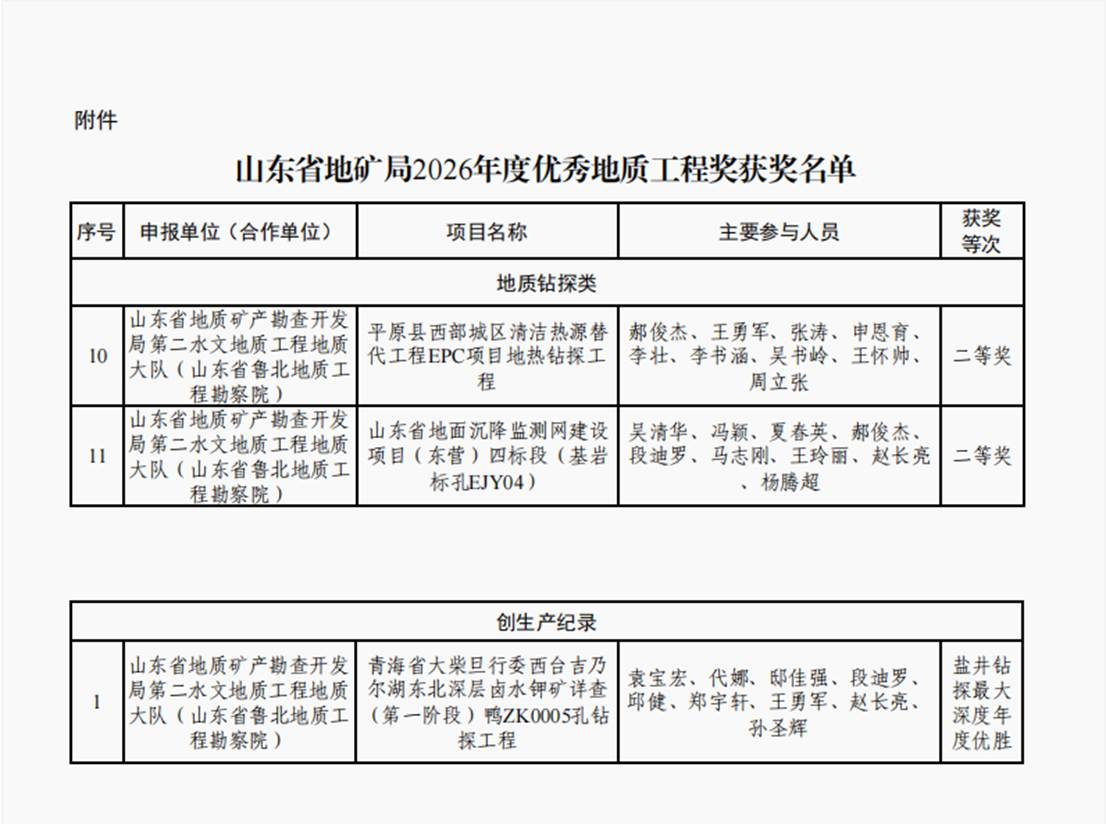 附件

山东省地矿局2026年度优秀地质工程奖获奖名单

| 序号 | 申报单位（合作单位） | 项目名称 | 主要参与人员 | 获奖等次 |
|---|---|---|---|---|
| 地质钻探类 | | | | |
| 10 | 山东省地质矿产勘查开发局第二水文地质工程地质大队（山东省鲁北地质工程勘察院） | 平原县西部城区清洁热源替代工程EPC项目地热钻探工程 | 郝俊杰、王勇军、张涛、申恩育、李壮、李书涵、吴书岭、王怀帅、周立张 | 二等奖 |
| 11 | 山东省地质矿产勘查开发局第二水文地质工程地质大队（山东省鲁北地质工程勘察院） | 山东省地面沉降监测网建设项目（东营）四标段（基岩标孔EJY04） | 吴清华、冯颖、夏春英、郝俊杰、段迪罗、马志刚、王玲丽、赵长亮、杨腾超 | 二等奖 |

| 创生产纪录 | | | | |
|---|---|---|---|---|
| 1 | 山东省地质矿产勘查开发局第二水文地质工程地质大队（山东省鲁北地质工程勘察院） | 青海省大柴旦行委西台吉乃尔湖东北深层卤水钾矿详查（第一阶段）鸭ZK0005孔钻探工程 | 袁宝宏、代娜、邸佳强、段迪罗、邱健、郑宇轩、王勇军、赵长亮、孙圣辉 | 盐井钻探最大深度年度优胜 |